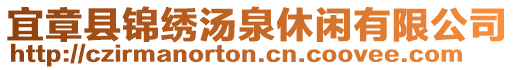 宜章县锦绣汤泉休闲有限公司
http://czirmanorton.cn.coovee.com